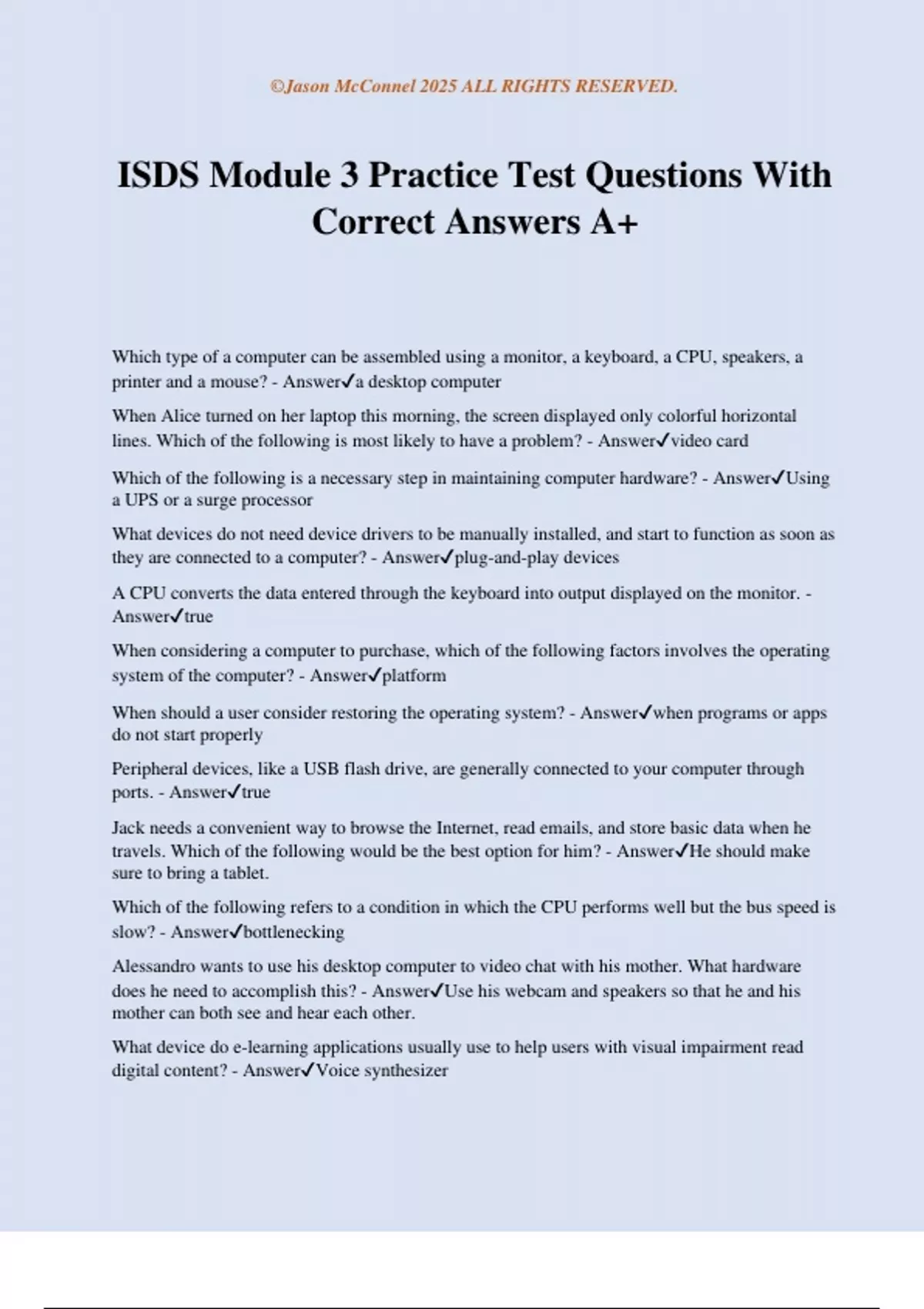 ©Jason McConnel 2025 ALL RIGHTS RESERVED.

ISDS Module 3 Practice Test Questions With Correct Answers A+

Which type of a computer can be assembled using a monitor, a keyboard, a CPU, speakers, a printer and a mouse? - Answer✓a desktop computer

When Alice turned on her laptop this morning, the screen displayed only colorful horizontal lines. Which of the following is most likely to have a problem? - Answer✓video card

Which of the following is a necessary step in maintaining computer hardware? - Answer✓Using a UPS or a surge processor

What devices do not need device drivers to be manually installed, and start to function as soon as they are connected to a computer? - Answer✓plug-and-play devices

A CPU converts the data entered through the keyboard into output displayed on the monitor. - Answer✓true

When considering a computer to purchase, which of the following factors involves the operating system of the computer? - Answer✓platform

When should a user consider restoring the operating system? - Answer✓when programs or apps do not start properly

Peripheral devices, like a USB flash drive, are generally connected to your computer through ports. - Answer✓true

Jack needs a convenient way to browse the Internet, read emails, and store basic data when he travels. Which of the following would be the best option for him? - Answer✓He should make sure to bring a tablet.

Which of the following refers to a condition in which the CPU performs well but the bus speed is slow? - Answer✓bottlenecking

Alessandro wants to use his desktop computer to video chat with his mother. What hardware does he need to accomplish this? - Answer✓Use his webcam and speakers so that he and his mother can both see and hear each other.

What device do e-learning applications usually use to help users with visual impairment read digital content? - Answer✓Voice synthesizer